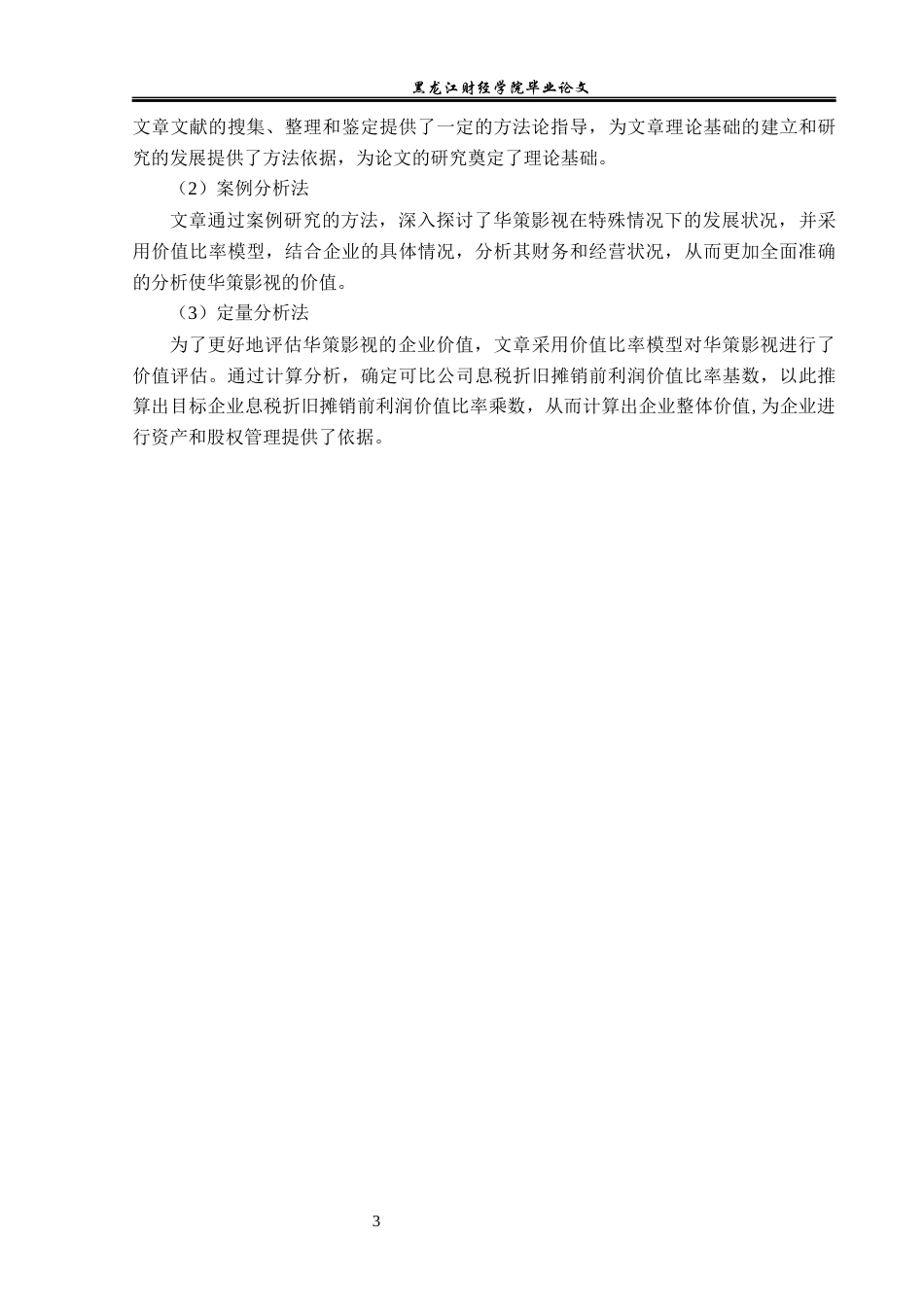 黑龙江财经学院毕业论文

文章文献的搜集、整理和鉴定提供了一定的方法论指导，为文章理论基础的建立和研究的发展提供了方法依据，为论文的研究奠定了理论基础。

（2）案例分析法

文章通过案例研究的方法，深入探讨了华策影视在特殊情况下的发展状况，并采用价值比率模型，结合企业的具体情况，分析其财务和经营状况，从而更加全面准确的分析使华策影视的价值。

（3）定量分析法

为了更好地评估华策影视的企业价值，文章采用价值比率模型对华策影视进行了价值评估。通过计算分析，确定可比公司息税折旧摊销前利润价值比率基数，以此推算出目标企业息税折旧摊销前利润价值比率乘数，从而计算出企业整体价值,为企业进行资产和股权管理提供了依据。

3